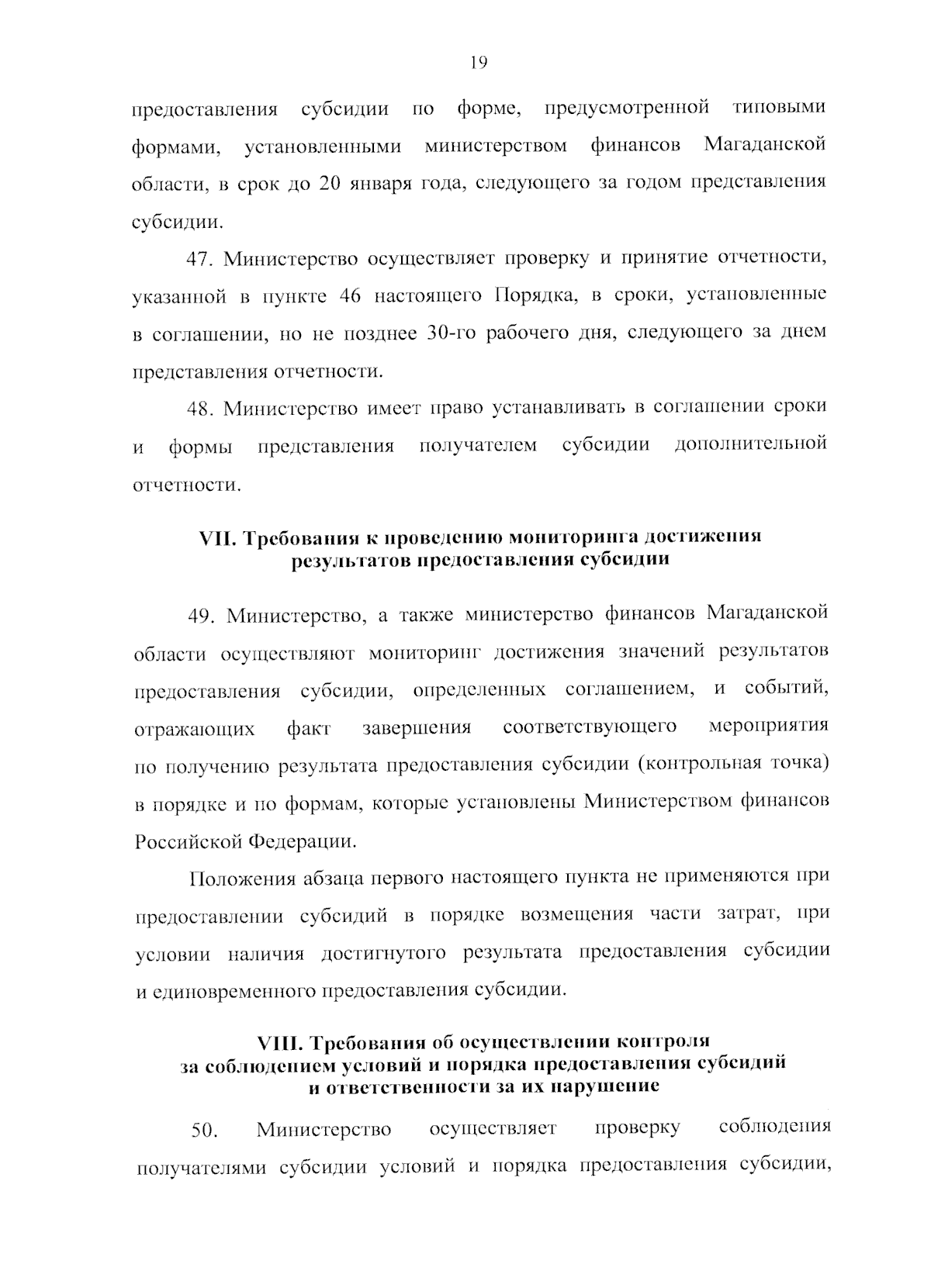 19

предоставления субсидии по форме, предусмотренной типовыми формами, установленными министерством финансов Магаданской области, в срок до 20 января года, следующего за годом представления субсидии.

47. Министерство осуществляет проверку и принятие отчетности, указанной в пункте 46 настоящего Порядка, в сроки, установленные в соглашении, но не позднее 30-го рабочего дня, следующего за днем представления отчетности.

48. Министерство имеет право устанавливать в соглашении сроки и формы представления получателем субсидии дополнительной отчетности.

VII. Требования к проведению мониторинга достижения результатов предоставления субсидии

49. Министерство, а также министерство финансов Магаданской области осуществляют мониторинг достижения значений результатов предоставления субсидии, определенных соглашением, и событий, отражающих факт завершения соответствующего мероприятия по получению результата предоставления субсидии (контрольная точка) в порядке и по формам, которые установлены Министерством финансов Российской Федерации.

Положения абзаца первого настоящего пункта не применяются при предоставлении субсидий в порядке возмещения части затрат, при условии наличия достигнутого результата предоставления субсидии и единовременного предоставления субсидии.

VIII. Требования об осуществлении контроля за соблюдением условий и порядка предоставления субсидий и ответственности за их нарушение

50. Министерство осуществляет проверку соблюдения получателями субсидии условий и порядка предоставления субсидии,